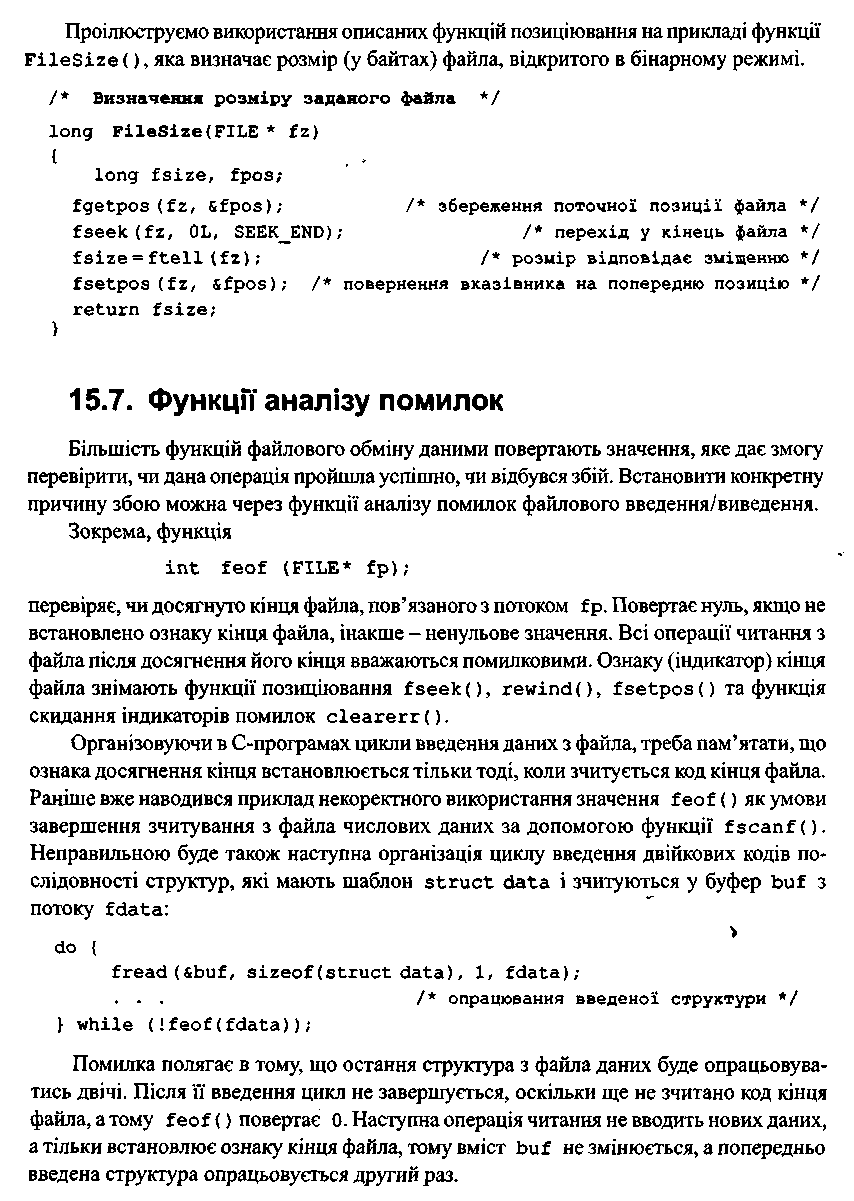 Проілюструємо використання описаних функцій позиціювання на прикладі функції FileSize(), яка визначає розмір (у байтах) файла, відкритого в бінарному режимі.

/*  Визначення розміру заданого файла  */
long  FileSize(FILE * fz)
{
    long fsize, fpos;
  fgetpos(fz, &fpos);           /* збереження поточної позиції файла */
  fseek(fz, 0L, SEEK_END);                  /* перехід у кінець файла */
  fsize=ftell(fz);                    /* розмір відповідає зміщенню */
  fsetpos(fz, &fpos);  /* повернення вказівника на попередню позицію */
  return fsize;
}

15.7. Функції аналізу помилок

Більшість функцій файлового обміну даними повертають значення, яке дає змогу перевірити, чи дана операція пройшла успішно, чи відбувся збій. Встановити конкретну причину збою можна через функції аналізу помилок файлового введення/виведення.

Зокрема, функція

int  feof (FILE* fp);

перевіряє, чи досягнуто кінця файла, пов'язаного з потоком fp. Повертає нуль, якщо не встановлено ознаку кінця файла, інакше – ненульове значення. Всі операції читання з файла після досягнення його кінця вважаються помилковими. Ознаку (індикатор) кінця файла знімають функції позиціювання fseek(), rewind(), fsetpos() та функція скидання індикаторів помилок clearerr().

Організовуючи в С-програмах цикли введення даних з файла, треба пам'ятати, що ознака досягнення кінця встановлюється тільки тоді, коли зчитується код кінця файла. Раніше вже наводився приклад некоректного використання значення feof() як умови завершення зчитування з файла числових даних за допомогою функції fscanf(). Неправильною буде також наступна організація циклу введення двійкових кодів послідовності структур, які мають шаблон struct data і зчитуються у буфер buf з потоку fdata:

do {
     fread(&buf, sizeof(struct data), 1, fdata);
     . . .                        /* опрацювання введеної структури */
} while (!feof(fdata));

Помилка полягає в тому, що остання структура з файла даних буде опрацьовуватись двічі. Після її введення цикл не завершується, оскільки ще не зчитано код кінця файла, а тому feof() повертає 0. Наступна операція читання не вводить нових даних, а тільки встановлює ознаку кінця файла, тому вміст buf не змінюється, а попередньо введена структура опрацьовується другий раз.